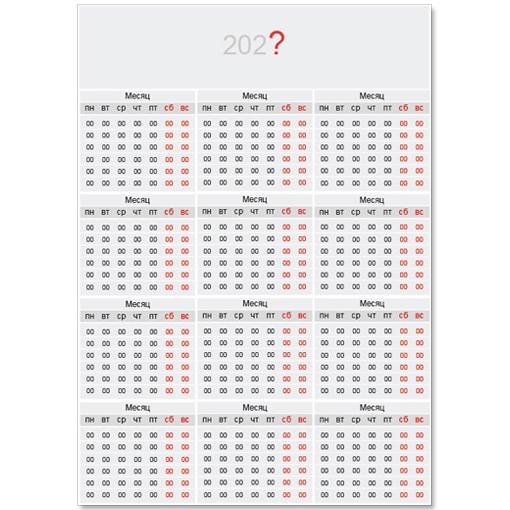 202?

Месяц

| пн | вт | ср | чт | пт | сб | вс |
|---|---|---|---|---|---|---|
| 00 | 00 | 00 | 00 | 00 | 00 | 00 |
| 00 | 00 | 00 | 00 | 00 | 00 | 00 |
| 00 | 00 | 00 | 00 | 00 | 00 | 00 |
| 00 | 00 | 00 | 00 | 00 | 00 | 00 |
| 00 | 00 | 00 | 00 | 00 | 00 | 00 |
| 00 | 00 | 00 | 00 | 00 | 00 | 00 |

Месяц

| пн | вт | ср | чт | пт | сб | вс |
|---|---|---|---|---|---|---|
| 00 | 00 | 00 | 00 | 00 | 00 | 00 |
| 00 | 00 | 00 | 00 | 00 | 00 | 00 |
| 00 | 00 | 00 | 00 | 00 | 00 | 00 |
| 00 | 00 | 00 | 00 | 00 | 00 | 00 |
| 00 | 00 | 00 | 00 | 00 | 00 | 00 |
| 00 | 00 | 00 | 00 | 00 | 00 | 00 |

Месяц

| пн | вт | ср | чт | пт | сб | вс |
|---|---|---|---|---|---|---|
| 00 | 00 | 00 | 00 | 00 | 00 | 00 |
| 00 | 00 | 00 | 00 | 00 | 00 | 00 |
| 00 | 00 | 00 | 00 | 00 | 00 | 00 |
| 00 | 00 | 00 | 00 | 00 | 00 | 00 |
| 00 | 00 | 00 | 00 | 00 | 00 | 00 |
| 00 | 00 | 00 | 00 | 00 | 00 | 00 |

Месяц

| пн | вт | ср | чт | пт | сб | вс |
|---|---|---|---|---|---|---|
| 00 | 00 | 00 | 00 | 00 | 00 | 00 |
| 00 | 00 | 00 | 00 | 00 | 00 | 00 |
| 00 | 00 | 00 | 00 | 00 | 00 | 00 |
| 00 | 00 | 00 | 00 | 00 | 00 | 00 |
| 00 | 00 | 00 | 00 | 00 | 00 | 00 |
| 00 | 00 | 00 | 00 | 00 | 00 | 00 |

Месяц

| пн | вт | ср | чт | пт | сб | вс |
|---|---|---|---|---|---|---|
| 00 | 00 | 00 | 00 | 00 | 00 | 00 |
| 00 | 00 | 00 | 00 | 00 | 00 | 00 |
| 00 | 00 | 00 | 00 | 00 | 00 | 00 |
| 00 | 00 | 00 | 00 | 00 | 00 | 00 |
| 00 | 00 | 00 | 00 | 00 | 00 | 00 |
| 00 | 00 | 00 | 00 | 00 | 00 | 00 |

Месяц

| пн | вт | ср | чт | пт | сб | вс |
|---|---|---|---|---|---|---|
| 00 | 00 | 00 | 00 | 00 | 00 | 00 |
| 00 | 00 | 00 | 00 | 00 | 00 | 00 |
| 00 | 00 | 00 | 00 | 00 | 00 | 00 |
| 00 | 00 | 00 | 00 | 00 | 00 | 00 |
| 00 | 00 | 00 | 00 | 00 | 00 | 00 |
| 00 | 00 | 00 | 00 | 00 | 00 | 00 |

Месяц

| пн | вт | ср | чт | пт | сб | вс |
|---|---|---|---|---|---|---|
| 00 | 00 | 00 | 00 | 00 | 00 | 00 |
| 00 | 00 | 00 | 00 | 00 | 00 | 00 |
| 00 | 00 | 00 | 00 | 00 | 00 | 00 |
| 00 | 00 | 00 | 00 | 00 | 00 | 00 |
| 00 | 00 | 00 | 00 | 00 | 00 | 00 |
| 00 | 00 | 00 | 00 | 00 | 00 | 00 |

Месяц

| пн | вт | ср | чт | пт | сб | вс |
|---|---|---|---|---|---|---|
| 00 | 00 | 00 | 00 | 00 | 00 | 00 |
| 00 | 00 | 00 | 00 | 00 | 00 | 00 |
| 00 | 00 | 00 | 00 | 00 | 00 | 00 |
| 00 | 00 | 00 | 00 | 00 | 00 | 00 |
| 00 | 00 | 00 | 00 | 00 | 00 | 00 |
| 00 | 00 | 00 | 00 | 00 | 00 | 00 |

Месяц

| пн | вт | ср | чт | пт | сб | вс |
|---|---|---|---|---|---|---|
| 00 | 00 | 00 | 00 | 00 | 00 | 00 |
| 00 | 00 | 00 | 00 | 00 | 00 | 00 |
| 00 | 00 | 00 | 00 | 00 | 00 | 00 |
| 00 | 00 | 00 | 00 | 00 | 00 | 00 |
| 00 | 00 | 00 | 00 | 00 | 00 | 00 |
| 00 | 00 | 00 | 00 | 00 | 00 | 00 |

Месяц

| пн | вт | ср | чт | пт | сб | вс |
|---|---|---|---|---|---|---|
| 00 | 00 | 00 | 00 | 00 | 00 | 00 |
| 00 | 00 | 00 | 00 | 00 | 00 | 00 |
| 00 | 00 | 00 | 00 | 00 | 00 | 00 |
| 00 | 00 | 00 | 00 | 00 | 00 | 00 |
| 00 | 00 | 00 | 00 | 00 | 00 | 00 |
| 00 | 00 | 00 | 00 | 00 | 00 | 00 |

Месяц

| пн | вт | ср | чт | пт | сб | вс |
|---|---|---|---|---|---|---|
| 00 | 00 | 00 | 00 | 00 | 00 | 00 |
| 00 | 00 | 00 | 00 | 00 | 00 | 00 |
| 00 | 00 | 00 | 00 | 00 | 00 | 00 |
| 00 | 00 | 00 | 00 | 00 | 00 | 00 |
| 00 | 00 | 00 | 00 | 00 | 00 | 00 |
| 00 | 00 | 00 | 00 | 00 | 00 | 00 |

Месяц

| пн | вт | ср | чт | пт | сб | вс |
|---|---|---|---|---|---|---|
| 00 | 00 | 00 | 00 | 00 | 00 | 00 |
| 00 | 00 | 00 | 00 | 00 | 00 | 00 |
| 00 | 00 | 00 | 00 | 00 | 00 | 00 |
| 00 | 00 | 00 | 00 | 00 | 00 | 00 |
| 00 | 00 | 00 | 00 | 00 | 00 | 00 |
| 00 | 00 | 00 | 00 | 00 | 00 | 00 |